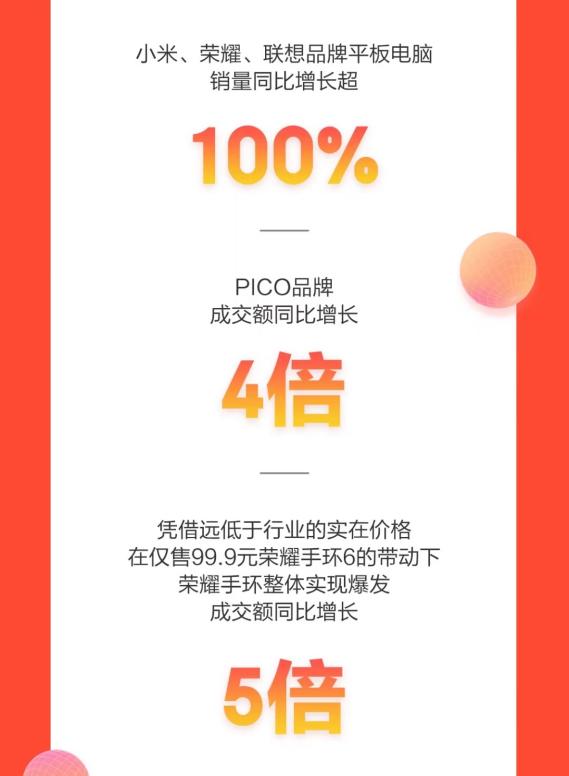 小米、荣耀、联想品牌平板电脑
销量同比增长超

100%

PICO品牌
成交额同比增长

4倍

凭借远低于行业的实在价格
在仅售99.9元荣耀手环6的带动下
荣耀手环整体实现爆发
成交额同比增长

5倍